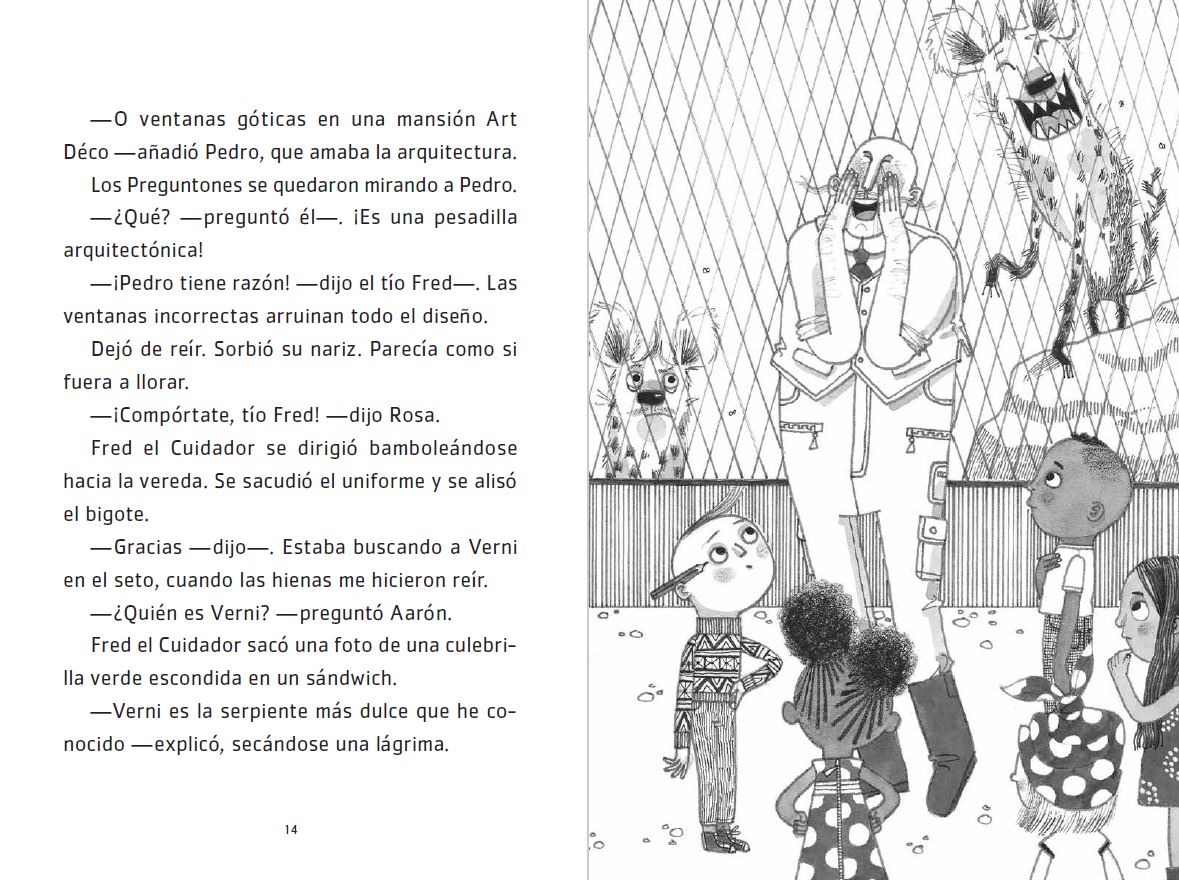 —O ventanas góticas en una mansión Art Déco —añadió Pedro, que amaba la arquitectura.

Los Preguntones se quedaron mirando a Pedro.

—¿Qué? —preguntó él—. ¡Es una pesadilla arquitectónica!

—¡Pedro tiene razón! —dijo el tío Fred—. Las ventanas incorrectas arruinan todo el diseño.

Dejó de reír. Sorbió su nariz. Parecía como si fuera a llorar.

—¡Compórtate, tío Fred! —dijo Rosa.

Fred el Cuidador se dirigió bamboleándose hacia la vereda. Se sacudió el uniforme y se alisó el bigote.

—Gracias —dijo—. Estaba buscando a Verni en el seto, cuando las hienas me hicieron reír.

—¿Quién es Verni? —preguntó Aarón.

Fred el Cuidador sacó una foto de una culebrilla verde escondida en un sándwich.

—Verni es la serpiente más dulce que he conocido —explicó, secándose una lágrima.

14